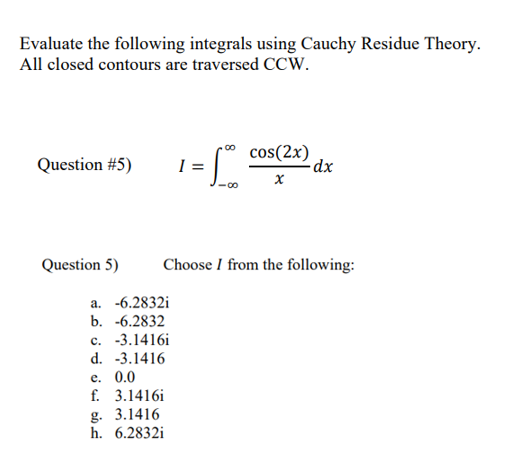 Evaluate the following integrals using Cauchy Residue Theory. All closed contours are traversed CCW.

Question #5) $I = \int_{-\infty}^{\infty} \frac{\cos(2x)}{x} dx$

Question 5) Choose $I$ from the following:

a. -6.2832i
b. -6.2832
c. -3.1416i
d. -3.1416
e. 0.0
f. 3.1416i
g. 3.1416
h. 6.2832i